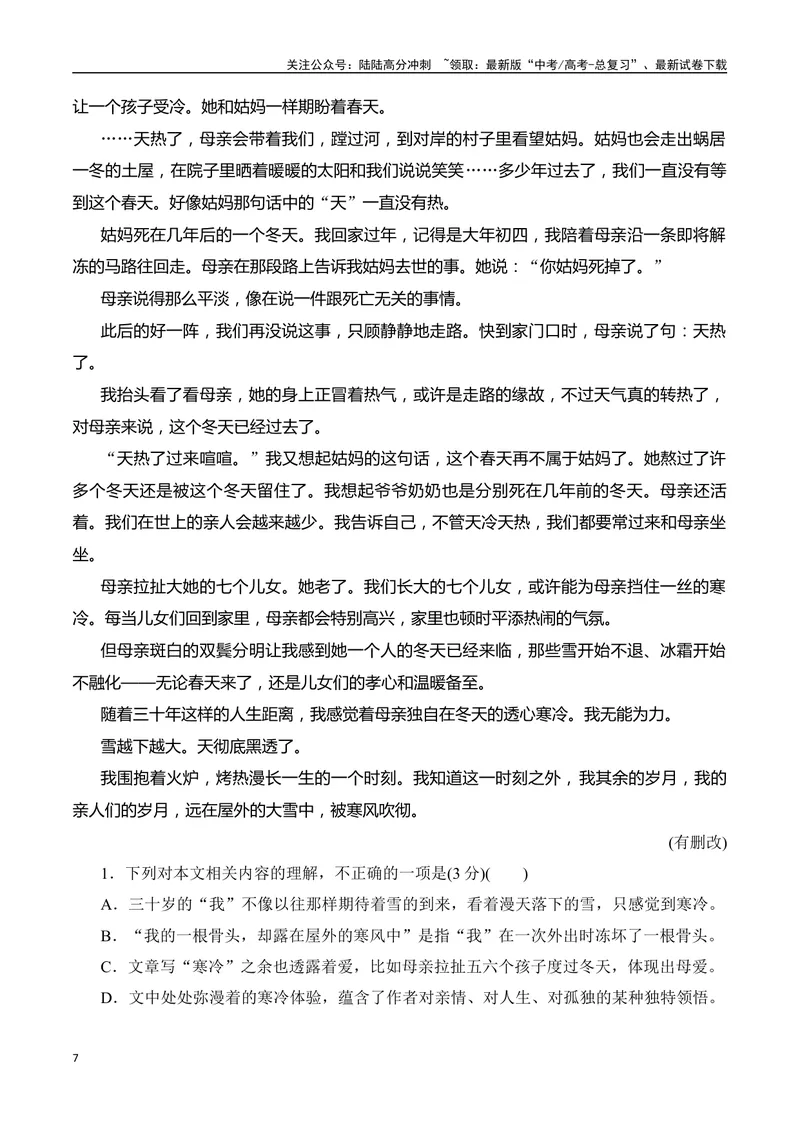 关注公众号：陆陆高分冲刺 ~领取：最新版“中考/高考-总复习”、最新试卷下载

让一个孩子受冷。她和姑妈一样期盼着春天。

……天热了，母亲会带着我们，蹚过河，到对岸的村子里看望姑妈。姑妈也会走出蜗居一冬的土屋，在院子里晒着暖暖的太阳和我们说说笑笑……多少年过去了，我们一直没有等到这个春天。好像姑妈那句话中的“天”一直没有热。

姑妈死在几年后的一个冬天。我回家过年，记得是大年初四，我陪着母亲沿一条即将解冻的马路往回走。母亲在那段路上告诉我姑妈去世的事。她说：“你姑妈死掉了。”

母亲说得那么平淡，像在说一件跟死亡无关的事情。

此后的好一阵，我们再没说这事，只顾静静地走路。快到家门口时，母亲说了句：天热了。

我抬头看了看母亲，她的身上正冒着热气，或许是走路的缘故，不过天气真的转热了，对母亲来说，这个冬天已经过去了。

“天热了过来喧喧。”我又想起姑妈的这句话，这个春天再不属于姑妈了。她熬过了许多个冬天还是被这个冬天留住了。我想起爷爷奶奶也是分别死在几年前的冬天。母亲还活着。我们在世上的亲人会越来越少。我告诉自己，不管天冷天热，我们都要常过来和母亲坐坐。

母亲拉扯大她的七个儿女。她老了。我们长大的七个儿女，或许能为母亲挡住一丝的寒冷。每当儿女们回到家里，母亲都会特别高兴，家里也顿时平添热闹的气氛。

但母亲斑白的双鬓分明让我感到她一个人的冬天已经来临，那些雪开始不退、冰霜开始不融化——无论春天来了，还是儿女们的孝心和温暖备至。

随着三十年这样的人生距离，我感觉着母亲独自在冬天的透心寒冷。我无能为力。

雪越下越大。天彻底黑透了。

我围抱着火炉，烤热漫长一生的一个时刻。我知道这一时刻之外，我其余的岁月，我的亲人们的岁月，远在屋外的大雪中，被寒风吹彻。

(有删改)

1.下列对本文相关内容的理解，不正确的一项是(3分)(　　)

A.三十岁的“我”不像以往那样期待着雪的到来，看着漫天落下的雪，只感觉到寒冷。

B.“我的一根骨头，却露在屋外的寒风中”是指“我”在一次外出时冻坏了一根骨头。

C.文章写“寒冷”之余也透露着爱，比如母亲拉扯五六个孩子度过冬天，体现出母爱。

D.文中处处弥漫着的寒冷体验，蕴含了作者对亲情、对人生、对孤独的某种独特领悟。

7